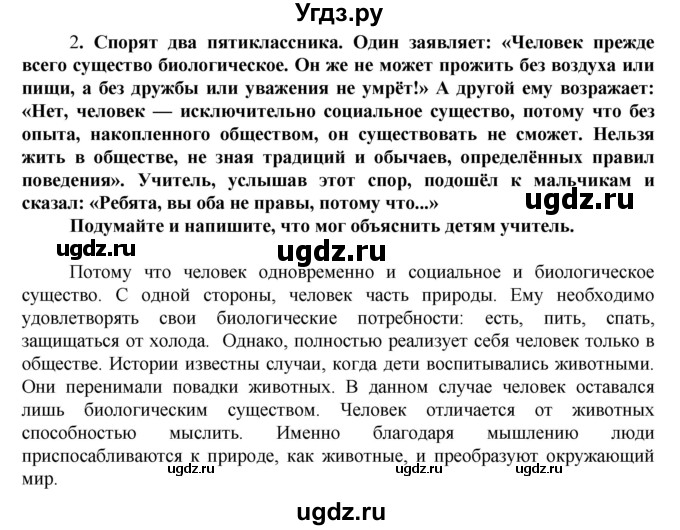 Угдз.ру

2. Спорят два пятиклассника. Один заявляет: «Человек прежде всего существо биологическое. Он же не может прожить без воздуха или пищи, а без дружбы или уважения не умрёт!» А другой ему возражает: «Нет, человек — исключительно социальное существо, потому что без опыта, накопленного обществом, он существовать не сможет. Нельзя жить в обществе, не зная традиций и обычаев, определённых правил поведения». Учитель, услышав этот спор, подошёл к мальчикам и сказал: «Ребята, вы оба не правы, потому что...»

ugdz.ru

Подумайте и напишите, что мог объяснить детям учитель.

ugdz.ru ugdz.ru

Потому что человек одновременно и социальное и биологическое существо. С одной стороны, человек часть природы. Ему необходимо удовлетворять свои биологические потребности: есть, пить, спать, защищаться от холода. Однако, полностью реализует себя человек только в обществе. Истории известны случаи, когда дети воспитывались животными. Они перенимали повадки животных. В данном случае человек оставался лишь биологическим существом. Человек отличается от животных способностью мыслить. Именно благодаря мышлению люди приспосабливаются к природе, как животные, и преобразуют окружающий мир.

ugdz.ru ugdz.ru ugdz.ru

ugdz.ru